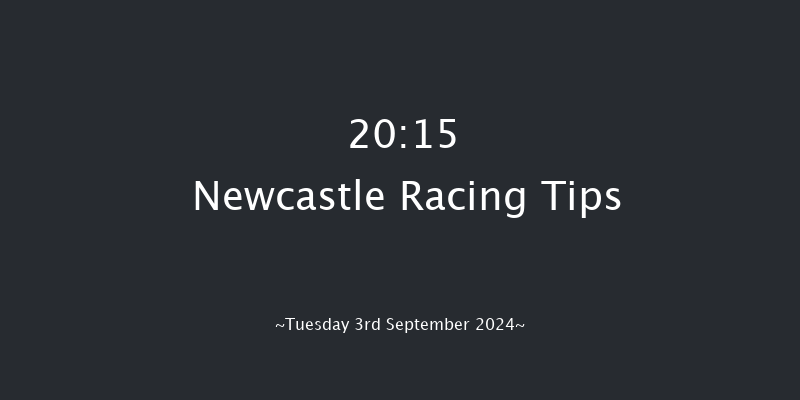 20:15
Newcastle Racing Tips

~Tuesday 3rd September 2024~